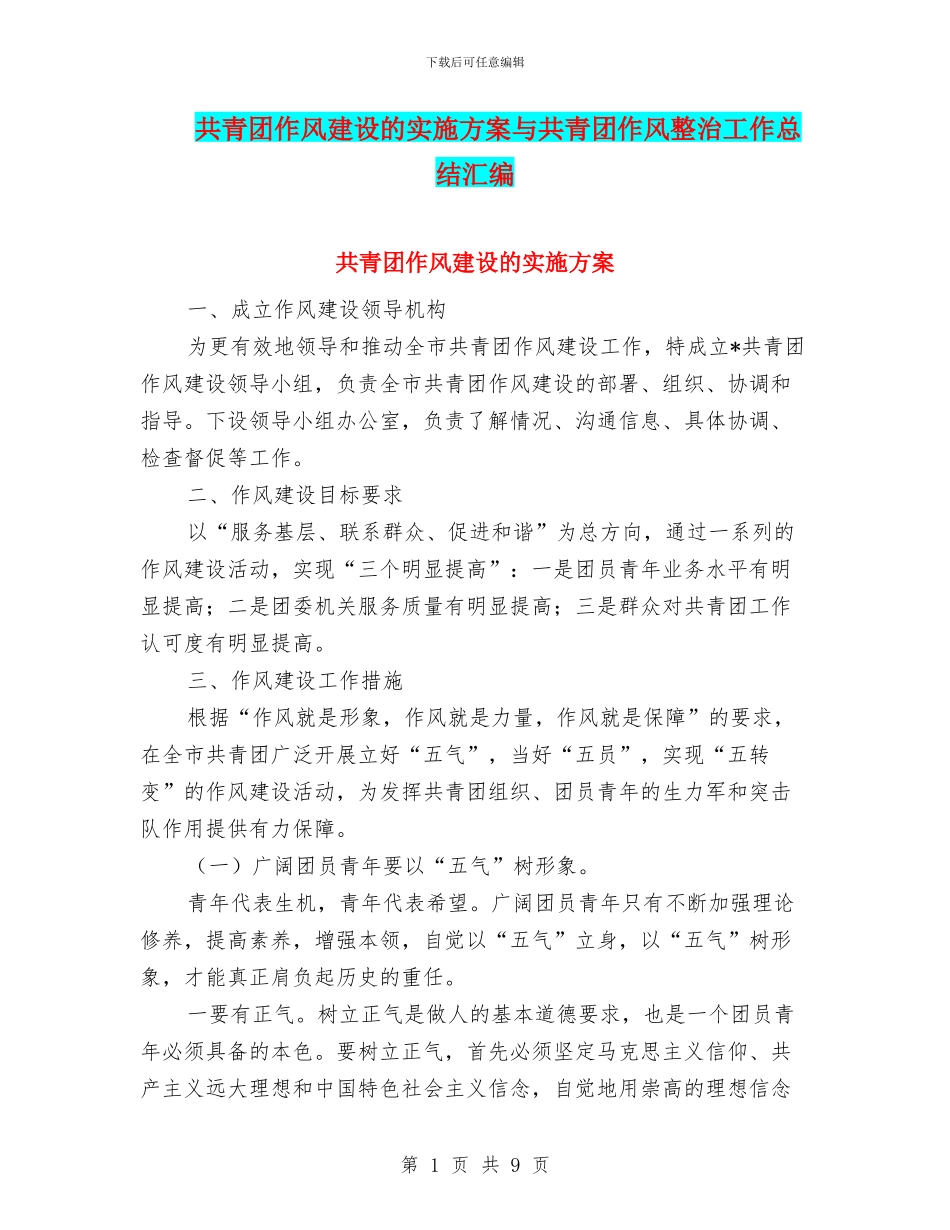 下载后可任意编辑

共青团作风建设的实施方案与共青团作风整治工作总结汇编

共青团作风建设的实施方案

一、成立作风建设领导机构

为更有效地领导和推动全市共青团作风建设工作，特成立*共青团作风建设领导小组，负责全市共青团作风建设的部署、组织、协调和指导。下设领导小组办公室，负责了解情况、沟通信息、具体协调、检查督促等工作。

二、作风建设目标要求

以“服务基层、联系群众、促进和谐”为总方向，通过一系列的作风建设活动，实现“三个明显提高”：一是团员青年业务水平有明显提高；二是团委机关服务质量有明显提高；三是群众对共青团工作认可度有明显提高。

三、作风建设工作措施

根据“作风就是形象，作风就是力量，作风就是保障”的要求，在全市共青团广泛开展立好“五气”，当好“五员”，实现“五转变”的作风建设活动，为发挥共青团组织、团员青年的生力军和突击队作用提供有力保障。

（一）广阔团员青年要以“五气”树形象。

青年代表生机，青年代表希望。广阔团员青年只有不断加强理论修养，提高素养，增强本领，自觉以“五气”立身，以“五气”树形象，才能真正肩负起历史的重任。

一要有正气。树立正气是做人的基本道德要求，也是一个团员青年必须具备的本色。要树立正气，首先必须坚定马克思主义信仰、共产主义远大理想和中国特色社会主义信念，自觉地用崇高的理想信念

第 1 页 共 9 页